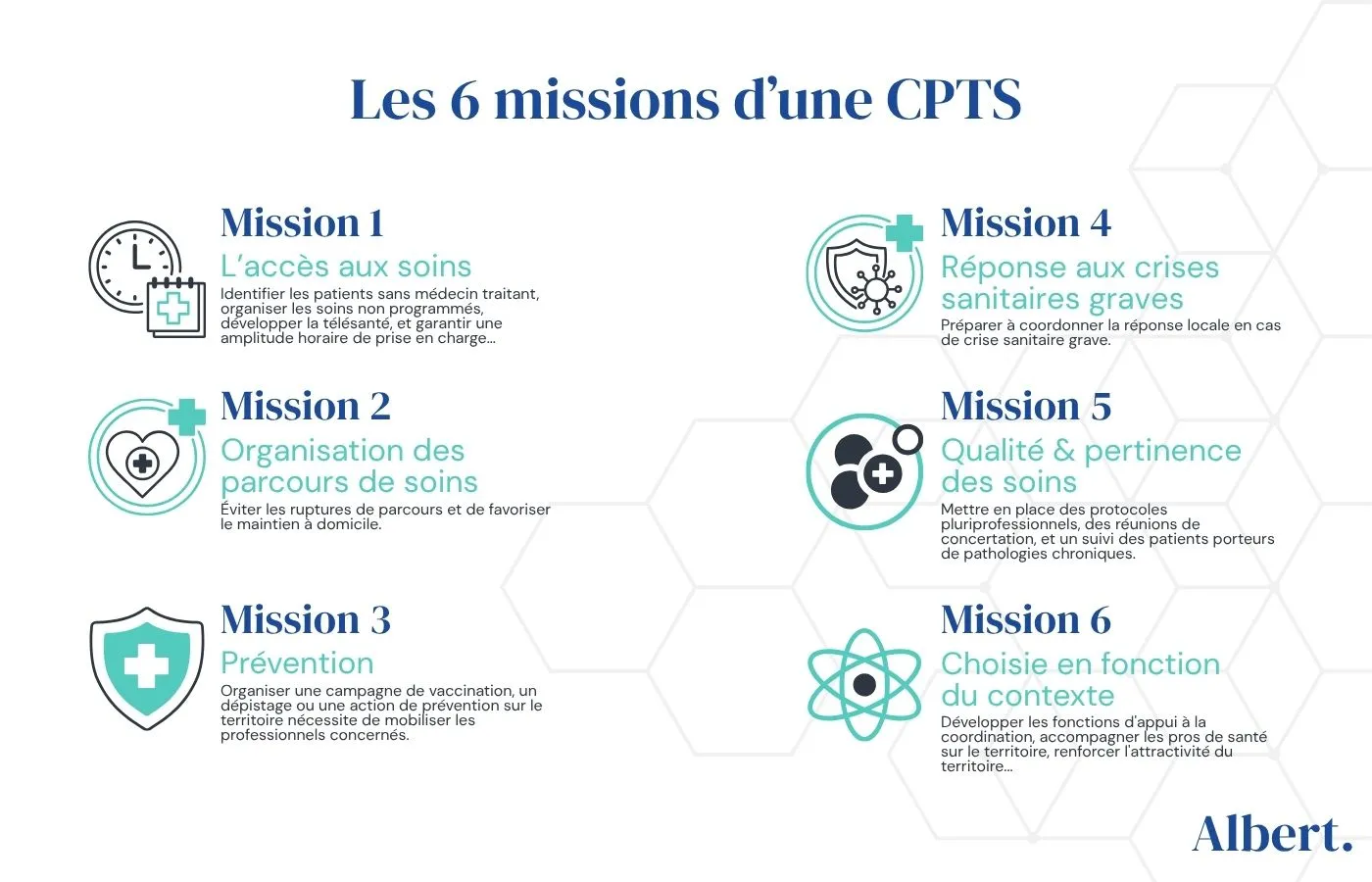 Les 6 missions d'une CPTS

Mission 1
L'accès aux soins
Identifier les patients sans médecin traitant, organiser les soins non programmés, développer la télésanté, et garantir une amplitude horaire de prise en charge...

Mission 2
Organisation des parcours de soins
Éviter les ruptures de parcours et de favoriser le maintien à domicile.

Mission 3
Prévention
Organiser une campagne de vaccination, un dépistage ou une action de prévention sur le territoire nécessite de mobiliser les professionnels concernés.

Mission 4
Réponse aux crises sanitaires graves
Préparer à coordonner la réponse locale en cas de crise sanitaire grave.

Mission 5
Qualité & pertinence des soins
Mettre en place des protocoles pluriprofessionnels, des réunions de concertation, et un suivi des patients porteurs de pathologies chroniques.

Mission 6
Choisie en fonction du contexte
Développer les fonctions d'appui à la coordination, accompagner les pros de santé sur le territoire, renforcer l'attractivité du territoire...

Albert.